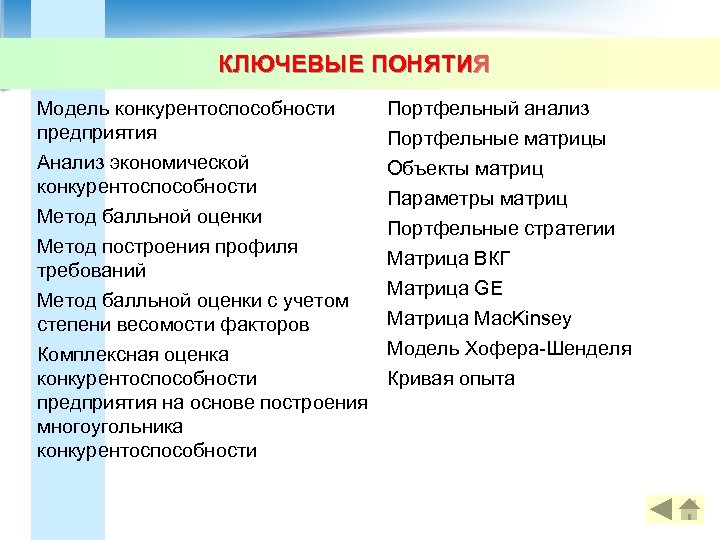 КЛЮЧЕВЫЕ ПОНЯТИЯ

Модель конкурентоспособности предприятия

Анализ экономической конкурентоспособности

Метод балльной оценки

Метод построения профиля требований

Метод балльной оценки с учетом степени весомости факторов

Комплексная оценка конкурентоспособности предприятия на основе построения многоугольника конкурентоспособности

Портфельный анализ

Портфельные матрицы

Объекты матриц

Параметры матриц

Портфельные стратегии

Матрица ВКГ

Матрица GE

Матрица MacKinsey

Модель Хофера-Шенделя

Кривая опыта